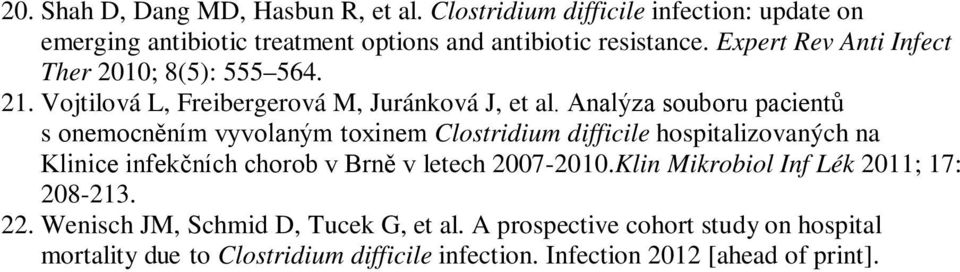 20. Shah D, Dang MD, Hasbun R, et al. Clostridium difficile infection: update on emerging antibiotic treatment options and antibiotic resistance. Expert Rev Anti Infect Ther 2010; 8(5): 555–564.
21. Vojtilová L, Freibergerová M, Juránková J, et al. Analýza souboru pacientů s onemocněním vyvolaným toxinem Clostridium difficile hospitalizovaných na Klinice infekčních chorob v Brně v letech 2007-2010.Klin Mikrobiol Inf Lék 2011; 17: 208-213.
22. Wenisch JM, Schmid D, Tucek G, et al. A prospective cohort study on hospital mortality due to Clostridium difficile infection. Infection 2012 [ahead of print].